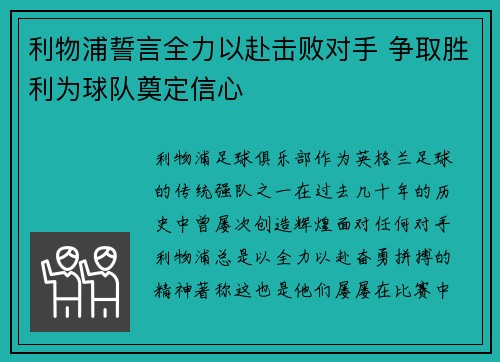 利物浦誓言全力以赴击败对手 争取胜利为球队奠定信心

利物浦足球俱乐部作为英格兰足球的传统强队之一在过去几十年的历史中曾屡次创造辉煌面对任何对手利物浦总是以全力以赴奋勇拼搏的精神著称这也是他们屡屡在比赛中